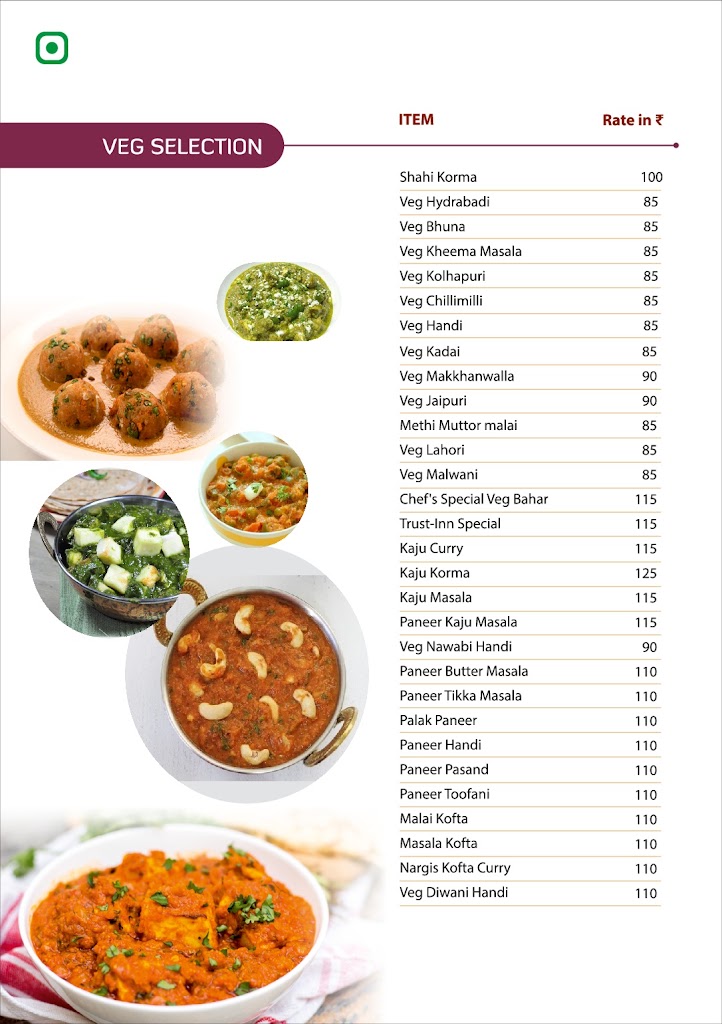 VEG SELECTION

| ITEM | Rate in ₹ |
|---|---|
| Shahi Korma | 100 |
| Veg Hydrabadi | 85 |
| Veg Bhuna | 85 |
| Veg Kheema Masala | 85 |
| Veg Kolhapuri | 85 |
| Veg Chillimilli | 85 |
| Veg Handi | 85 |
| Veg Kadai | 85 |
| Veg Makkhanwalla | 90 |
| Veg Jaipuri | 90 |
| Methi Muttor malai | 85 |
| Veg Lahori | 85 |
| Veg Malwani | 85 |
| Chef's Special Veg Bahar | 115 |
| Trust-Inn Special | 115 |
| Kaju Curry | 115 |
| Kaju Korma | 125 |
| Kaju Masala | 115 |
| Paneer Kaju Masala | 115 |
| Veg Nawabi Handi | 90 |
| Paneer Butter Masala | 110 |
| Paneer Tikka Masala | 110 |
| Palak Paneer | 110 |
| Paneer Handi | 110 |
| Paneer Pasand | 110 |
| Paneer Toofani | 110 |
| Malai Kofta | 110 |
| Masala Kofta | 110 |
| Nargis Kofta Curry | 110 |
| Veg Diwani Handi | 110 |